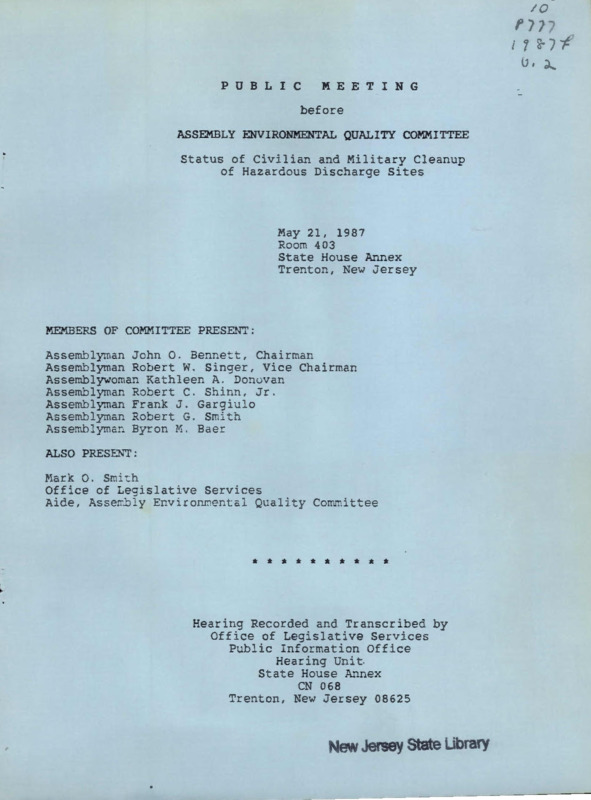 10
P777
1987f
v. 2

PUBLIC MEETING

before

ASSEMBLY ENVIRONMENTAL QUALITY COMMITTEE

Status of Civilian and Military Cleanup of Hazardous Discharge Sites

May 21, 1987
Room 403
State House Annex
Trenton, New Jersey

MEMBERS OF COMMITTEE PRESENT:

Assemblyman John O. Bennett, Chairman
Assemblyman Robert W. Singer, Vice Chairman
Assemblywoman Kathleen A. Donovan
Assemblyman Robert C. Shinn, Jr.
Assemblyman Frank J. Gargiulo
Assemblyman Robert G. Smith
Assemblyman Byron M. Baer

ALSO PRESENT:

Mark O. Smith
Office of Legislative Services
Aide, Assembly Environmental Quality Committee

* * * * * * * * * * *

Hearing Recorded and Transcribed by
Office of Legislative Services
Public Information Office
Hearing Unit
State House Annex
CN 068
Trenton, New Jersey 08625

New Jersey State Library